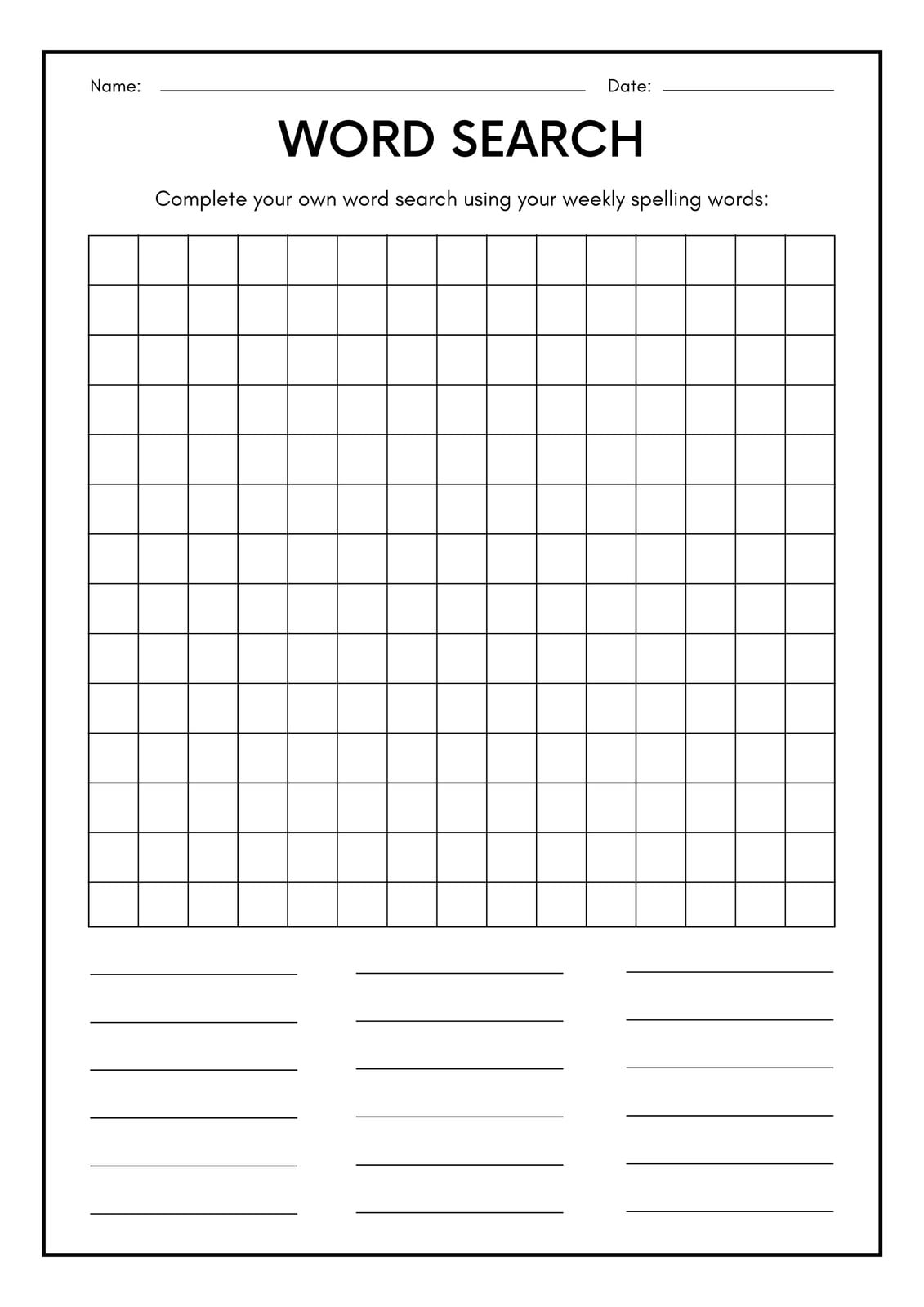 Name: Date:

WORD SEARCH

Complete your own word search using your weekly spelling words: